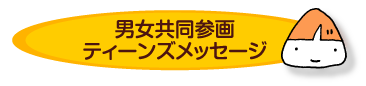 男女共同参画
ティーンズメッセージ